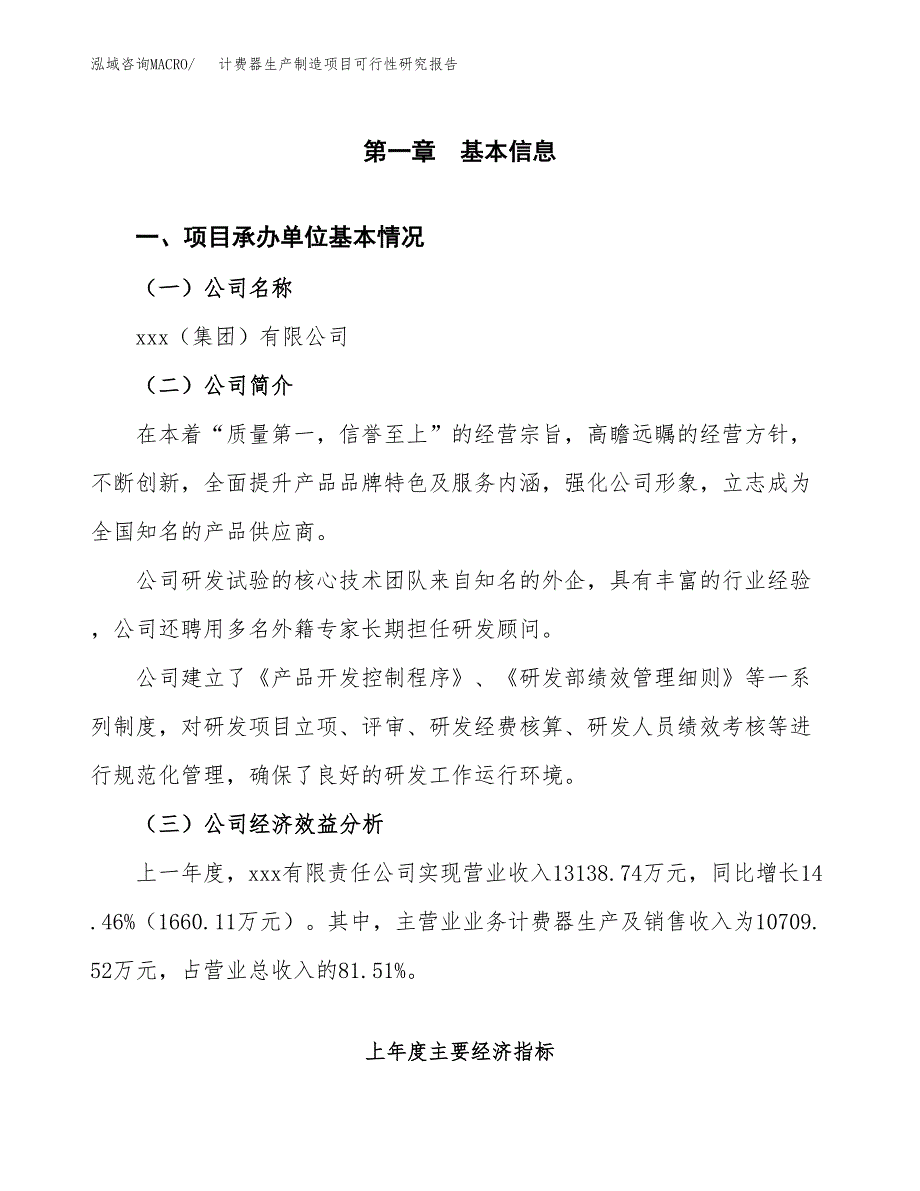 泓域咨询MACRO/　计费器生产制造项目可行性研究报告

第一章　基本信息

一、项目承办单位基本情况

（一）公司名称

xxx（集团）有限公司

（二）公司简介

在本着“质量第一，信誉至上”的经营宗旨，高瞻远瞩的经营方针，不断创新，全面提升产品品牌特色及服务内涵，强化公司形象，立志成为全国知名的产品供应商。

公司研发试验的核心技术团队来自知名的外企，具有丰富的行业经验，公司还聘用多名外籍专家长期担任研发顾问。

公司建立了《产品开发控制程序》、《研发部绩效管理细则》等一系列制度，对研发项目立项、评审、研发经费核算、研发人员绩效考核等进行规范化管理，确保了良好的研发工作运行环境。

（三）公司经济效益分析

上一年度，xxx有限责任公司实现营业收入13138.74万元，同比增长14.46%（1660.11万元）。其中，主营业业务计费器生产及销售收入为10709.52万元，占营业总收入的81.51%。

上年度主要经济指标